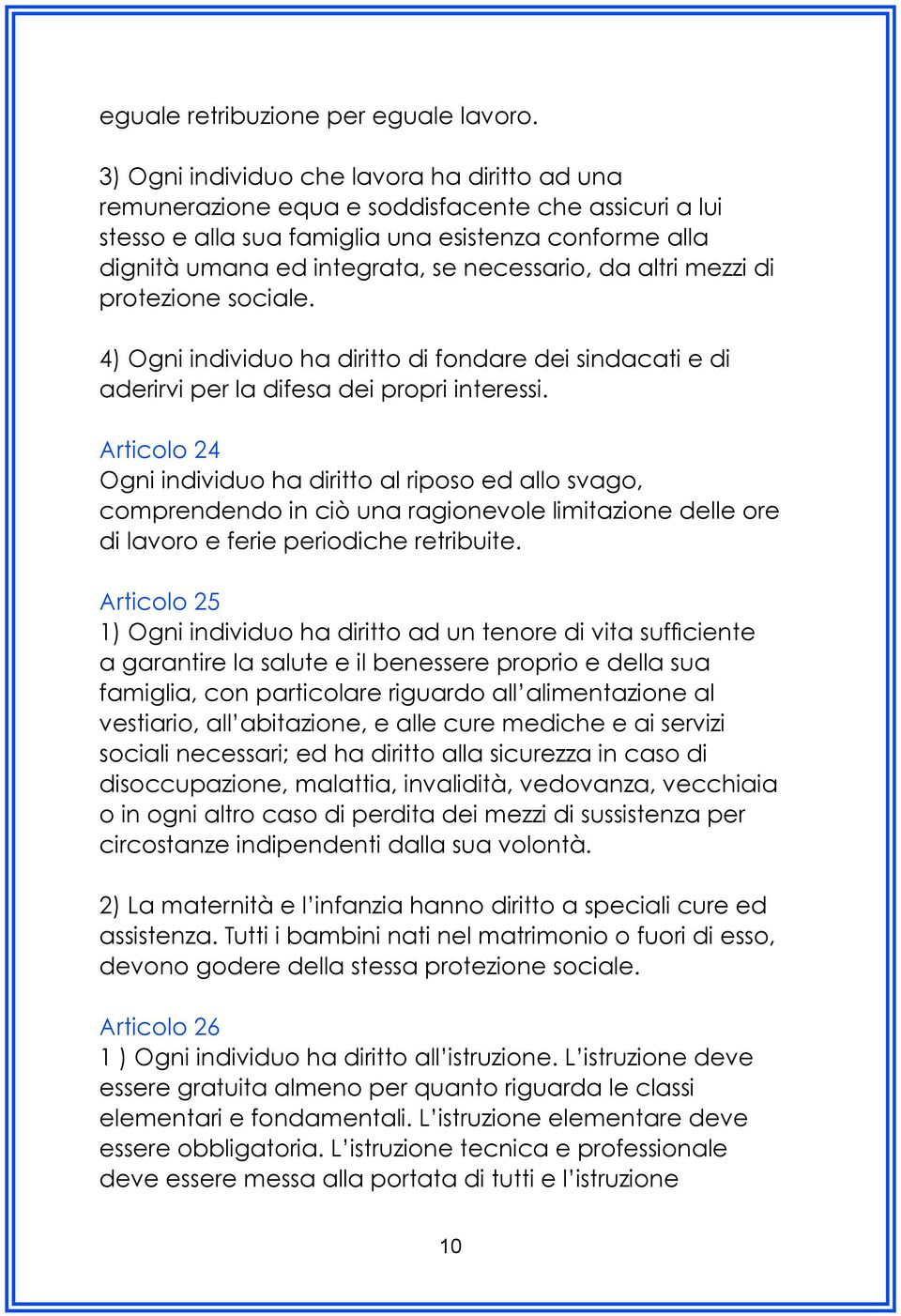 eguale retribuzione per eguale lavoro.

3) Ogni individuo che lavora ha diritto ad una remunerazione equa e soddisfacente che assicuri a lui stesso e alla sua famiglia una esistenza conforme alla dignità umana ed integrata, se necessario, da altri mezzi di protezione sociale.

4) Ogni individuo ha diritto di fondare dei sindacati e di aderirvi per la difesa dei propri interessi.

Articolo 24
Ogni individuo ha diritto al riposo ed allo svago, comprendendo in ciò una ragionevole limitazione delle ore di lavoro e ferie periodiche retribuite.

Articolo 25
1) Ogni individuo ha diritto ad un tenore di vita sufficiente a garantire la salute e il benessere proprio e della sua famiglia, con particolare riguardo all'alimentazione al vestiario, all'abitazione, e alle cure mediche e ai servizi sociali necessari; ed ha diritto alla sicurezza in caso di disoccupazione, malattia, invalidità, vedovanza, vecchiaia o in ogni altro caso di perdita dei mezzi di sussistenza per circostanze indipendenti dalla sua volontà.

2) La maternità e l'infanzia hanno diritto a speciali cure ed assistenza. Tutti i bambini nati nel matrimonio o fuori di esso, devono godere della stessa protezione sociale.

Articolo 26
1 ) Ogni individuo ha diritto all'istruzione. L'istruzione deve essere gratuita almeno per quanto riguarda le classi elementari e fondamentali. L'istruzione elementare deve essere obbligatoria. L'istruzione tecnica e professionale deve essere messa alla portata di tutti e l'istruzione

10